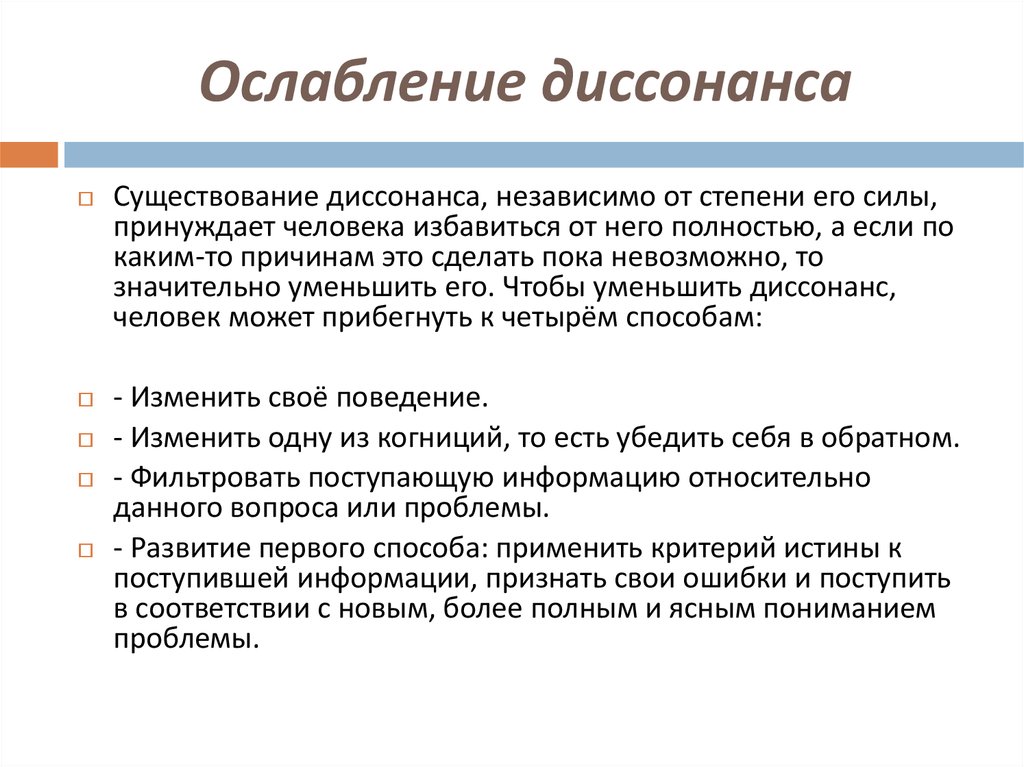 Ослабление диссонанса

Существование диссонанса, независимо от степени его силы, принуждает человека избавиться от него полностью, а если по каким-то причинам это сделать пока невозможно, то значительно уменьшить его. Чтобы уменьшить диссонанс, человек может прибегнуть к четырём способам:

- Изменить своё поведение.

- Изменить одну из когниций, то есть убедить себя в обратном.

- Фильтровать поступающую информацию относительно данного вопроса или проблемы.

- Развитие первого способа: применить критерий истины к поступившей информации, признать свои ошибки и поступить в соответствии с новым, более полным и ясным пониманием проблемы.